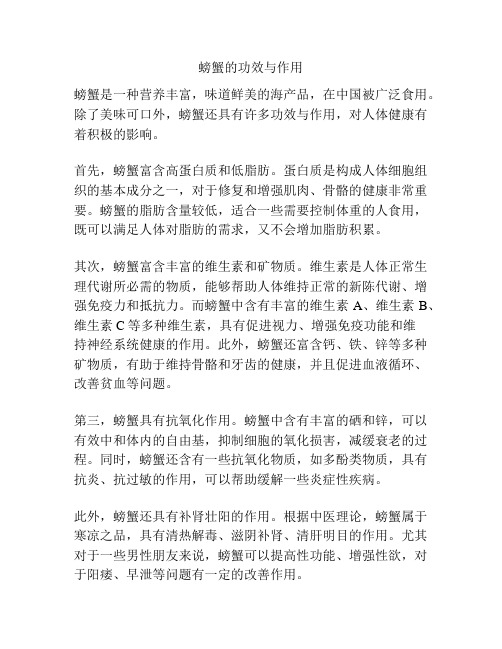 螃蟹的功效与作用

螃蟹是一种营养丰富，味道鲜美的海产品，在中国被广泛食用。除了美味可口外，螃蟹还具有许多功效与作用，对人体健康有着积极的影响。

首先，螃蟹富含高蛋白质和低脂肪。蛋白质是构成人体细胞组织的基本成分之一，对于修复和增强肌肉、骨骼的健康非常重要。螃蟹的脂肪含量较低，适合一些需要控制体重的人食用，既可以满足人体对脂肪的需求，又不会增加脂肪积累。

其次，螃蟹富含丰富的维生素和矿物质。维生素是人体正常生理代谢所必需的物质，能够帮助人体维持正常的新陈代谢、增强免疫力和抵抗力。而螃蟹中含有丰富的维生素 A、维生素 B、维生素 C 等多种维生素，具有促进视力、增强免疫功能和维持神经系统健康的作用。此外，螃蟹还富含钙、铁、锌等多种矿物质，有助于维持骨骼和牙齿的健康，并且促进血液循环、改善贫血等问题。

第三，螃蟹具有抗氧化作用。螃蟹中含有丰富的硒和锌，可以有效中和体内的自由基，抑制细胞的氧化损害，减缓衰老的过程。同时，螃蟹还含有一些抗氧化物质，如多酚类物质，具有抗炎、抗过敏的作用，可以帮助缓解一些炎症性疾病。

此外，螃蟹还具有补肾壮阳的作用。根据中医理论，螃蟹属于寒凉之品，具有清热解毒、滋阴补肾、清肝明目的作用。尤其对于一些男性朋友来说，螃蟹可以提高性功能、增强性欲，对于阳痿、早泄等问题有一定的改善作用。